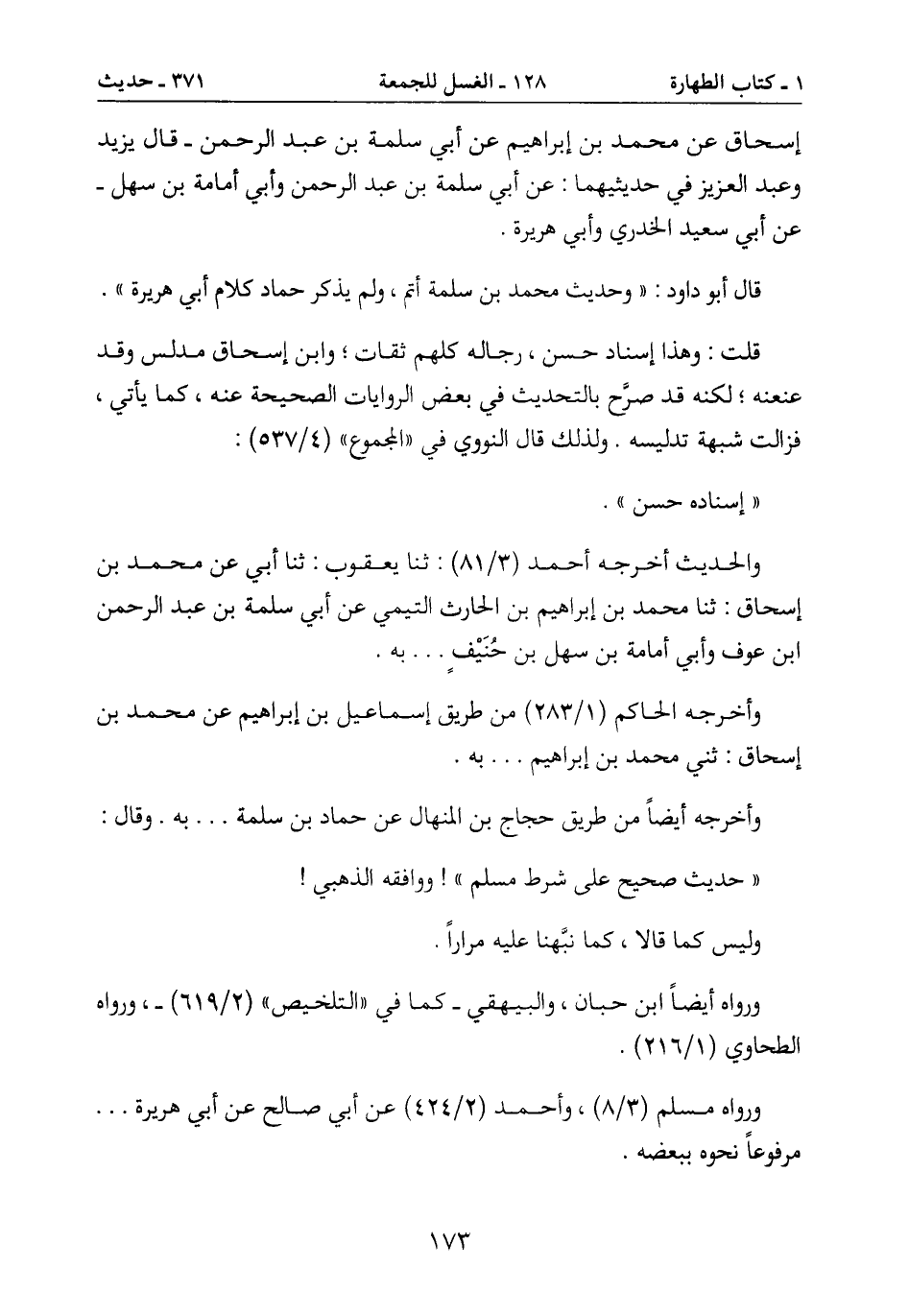 ١ ـ كتاب الطهارة　　　١٢٨ ـ الغسل للجمعة　　　٣٧١ ـ حديث

إسحاق عن محمد بن إبراهيم عن أبي سلمة بن عبد الرحمن ـ قال يزيد وعبد العزيز في حديثيهما : عن أبي سلمة بن عبد الرحمن وأبي أمامة بن سهل ـ عن أبي سعيد الخدري وأبي هريرة .

قال أبو داود : « وحديث محمد بن سلمة أتم ، ولم يذكر حماد كلام أبي هريرة » .

قلت : وهذا إسناد حسن ، رجاله كلهم ثقات ؛ وابن إسحاق مدلس وقد عنعنه ؛ لكنه قد صرَّح بالتحديث في بعض الروايات الصحيحة عنه ، كما يأتي ، فزالت شبهة تدليسه . ولذلك قال النووي في «المجموع» (٥٣٧/٤) :

« إسناده حسن » .

والحديث أخرجه أحمد (٨١/٣) : ثنا يعقوب : ثنا أبي عن محمد بن إسحاق : ثنا محمد بن إبراهيم بن الحارث التيمي عن أبي سلمة بن عبد الرحمن ابن عوف وأبي أمامة بن سهل بن حُنَيْفٍ . . . به .

وأخرجه الحاكم (٢٨٣/١) من طريق إسماعيل بن إبراهيم عن محمد بن إسحاق : ثني محمد بن إبراهيم . . . به .

وأخرجه أيضاً من طريق حجاج بن المنهال عن حماد بن سلمة . . . به . وقال :

« حديث صحيح على شرط مسلم » ! ووافقه الذهبي !

وليس كما قالا ، كما نبَّهنا عليه مراراً .

ورواه أيضاً ابن حبان ، والبيهقي ـ كما في «التلخيص» (٦١٩/٢) ـ ، ورواه الطحاوي (٢١٦/١) .

ورواه مسلم (٨/٣) ، وأحمد (٤٢٤/٢) عن أبي صالح عن أبي هريرة . . . مرفوعاً نحوه ببعضه .

١٧٣